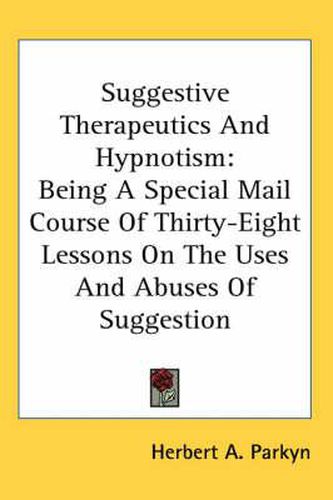 Suggestive Therapeutics And Hypnotism: Being A Special Mail Course Of Thirty-Eight Lessons On The Uses And Abuses Of Suggestion

Herbert A. Parkyn